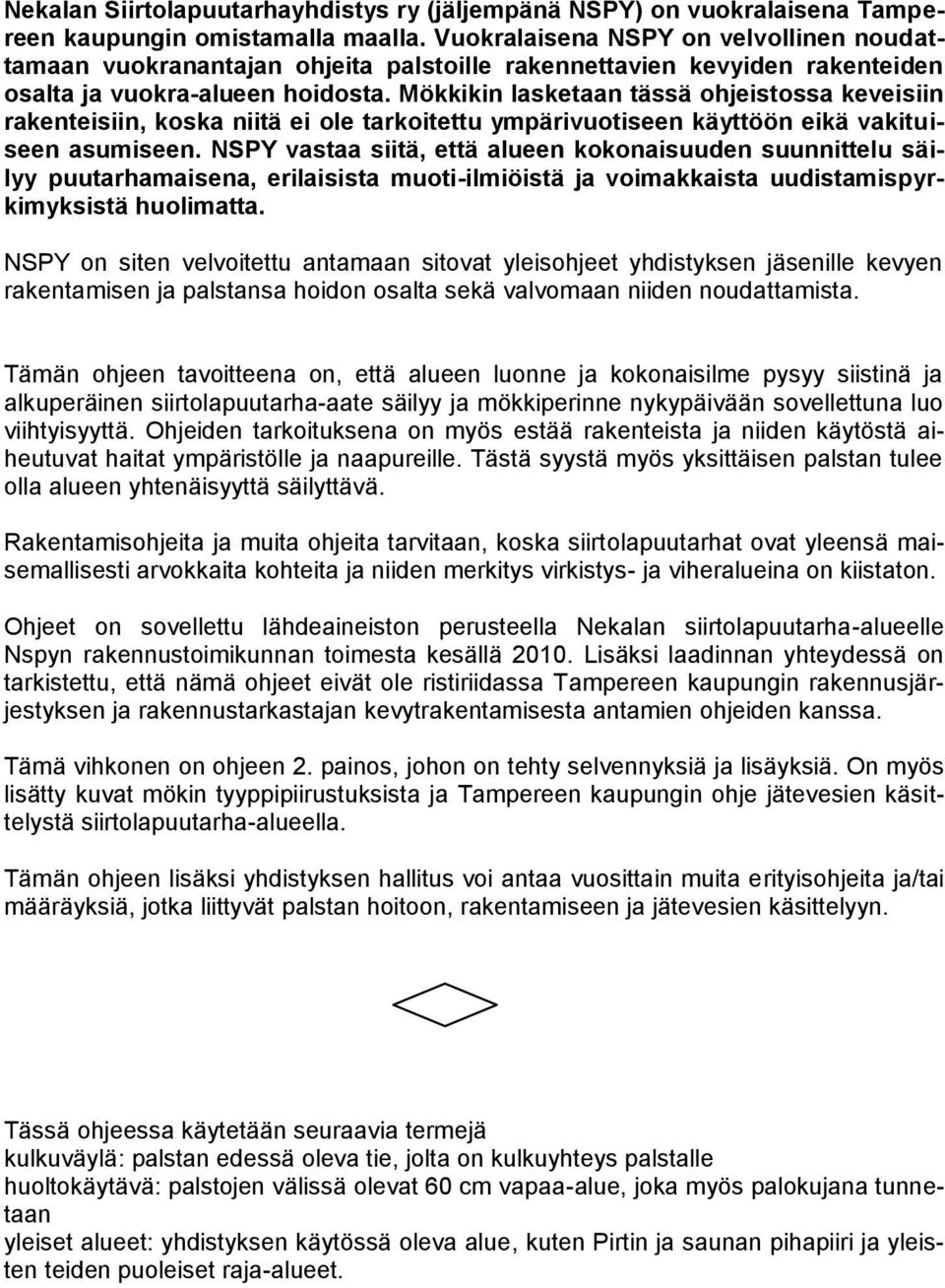 Nekalan Siirtolapuutarhayhdistys ry (jäljempänä NSPY) on vuokralaisena Tampereen kaupungin omistamalla maalla. Vuokralaisena NSPY on velvollinen noudattamaan vuokranantajan ohjeita palstoille rakennettavien kevyiden rakenteiden osalta ja vuokra-alueen hoidosta. Mökkikin lasketaan tässä ohjeistossa keveisiin rakenteisiin, koska niitä ei ole tarkoitettu ympärivuotiseen käyttöön eikä vakituiseen asumiseen. NSPY vastaa siitä, että alueen kokonaisuuden suunnittelu säilyy puutarhamaisena, erilaisista muoti-ilmiöistä ja voimakkaista uudistamispyrkimyksistä huolimatta.

NSPY on siten velvoitettu antamaan sitovat yleisohjeet yhdistyksen jäsenille kevyen rakentamisen ja palstansa hoidon osalta sekä valvomaan niiden noudattamista.

Tämän ohjeen tavoitteena on, että alueen luonne ja kokonaisilme pysyy siistinä ja alkuperäinen siirtolapuutarha-aate säilyy ja mökkiperinne nykypäivään sovellettuna luo viihtyisyyttä. Ohjeiden tarkoituksena on myös estää rakenteista ja niiden käytöstä aiheutuvat haitat ympäristölle ja naapureille. Tästä syystä myös yksittäisen palstan tulee olla alueen yhtenäisyyttä säilyttävä.

Rakentamisohjeita ja muita ohjeita tarvitaan, koska siirtolapuutarhat ovat yleensä maisemallisesti arvokkaita kohteita ja niiden merkitys virkistys- ja viheralueina on kiistaton.

Ohjeet on sovellettu lähdeaineiston perusteella Nekalan siirtolapuutarha-alueelle Nspyn rakennustoimikunnan toimesta kesällä 2010. Lisäksi laadinnan yhteydessä on tarkistettu, että nämä ohjeet eivät ole ristiriidassa Tampereen kaupungin rakennusjärjestyksen ja rakennustarkastajan kevytrakentamisesta antamien ohjeiden kanssa.

Tämä vihkonen on ohjeen 2. painos, johon on tehty selvennyksiä ja lisäyksiä. On myös lisätty kuvat mökin tyyppipiirustuksista ja Tampereen kaupungin ohje jätevesien käsittelystä siirtolapuutarha-alueella.

Tämän ohjeen lisäksi yhdistyksen hallitus voi antaa vuosittain muita erityisohjeita ja/tai määräyksiä, jotka liittyvät palstan hoitoon, rakentamiseen ja jätevesien käsittelyyn.

Tässä ohjeessa käytetään seuraavia termejä
kulkuväylä: palstan edessä oleva tie, jolta on kulkuyhteys palstalle
huoltokäytävä: palstojen välissä olevat 60 cm vapaa-alue, joka myös palokujana tunnetaan
yleiset alueet: yhdistyksen käytössä oleva alue, kuten Pirtin ja saunan pihapiiri ja yleisten teiden puoleiset raja-alueet.